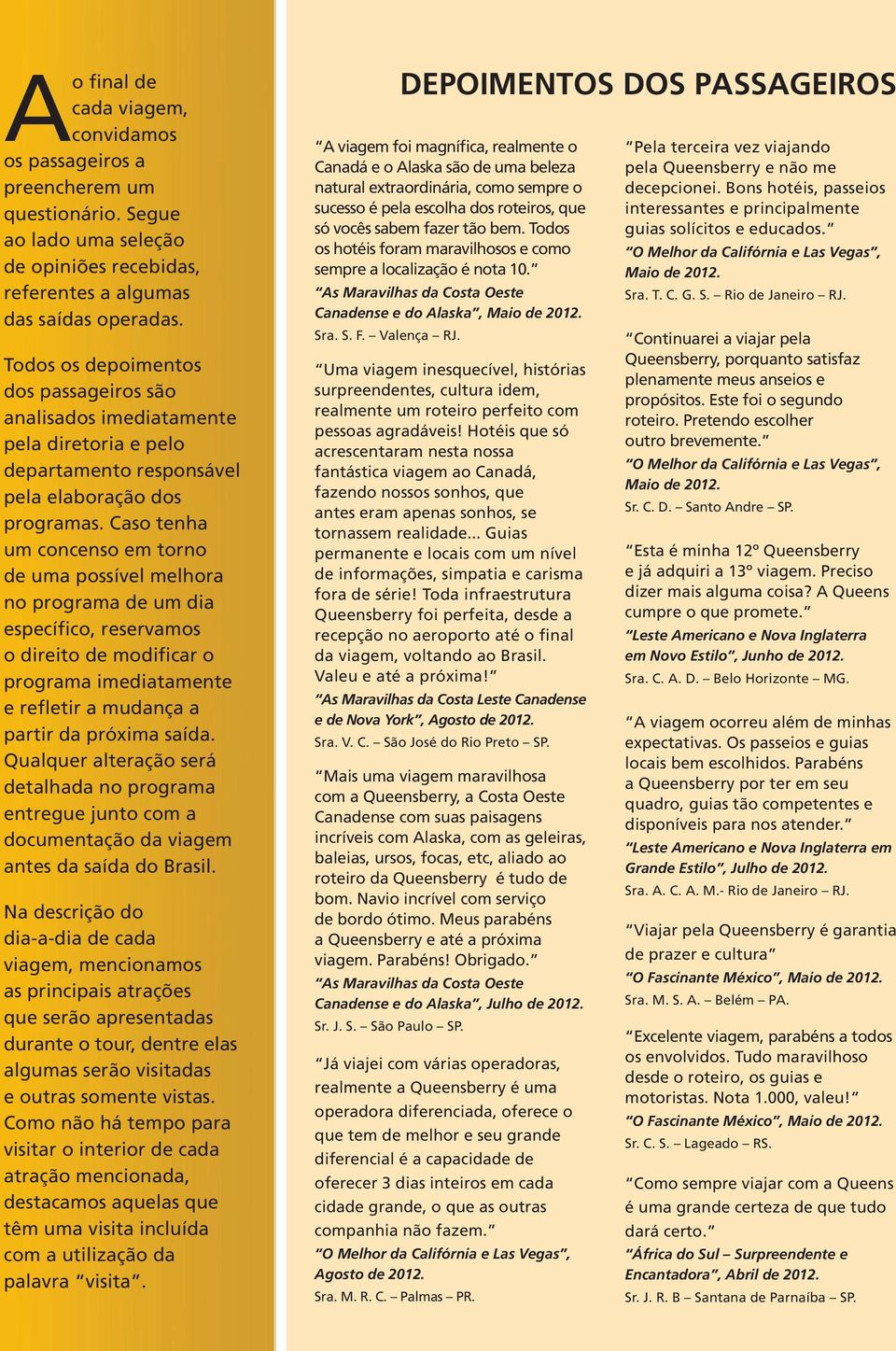 Ao final de cada viagem, convidamos os passageiros a preencherem um questionário. Segue ao lado uma seleção de opiniões recebidas, referentes a algumas das saídas operadas.

Todos os depoimentos dos passageiros são analisados imediatamente pela diretoria e pelo departamento responsável pela elaboração dos programas. Caso tenha um concenso em torno de uma possível melhora no programa de um dia específico, reservamos o direito de modificar o programa imediatamente e refletir a mudança a partir da próxima saída. Qualquer alteração será detalhada no programa entregue junto com a documentação da viagem antes da saída do Brasil.

Na descrição do dia-a-dia de cada viagem, mencionamos as principais atrações que serão apresentadas durante o tour, dentre elas algumas serão visitadas e outras somente vistas. Como não há tempo para visitar o interior de cada atração mencionada, destacamos aquelas que têm uma visita incluída com a utilização da palavra "visita".

DEPOIMENTOS DOS PASSAGEIROS

"A viagem foi magnífica, realmente o Canadá e o Alaska são de uma beleza natural extraordinária, como sempre o sucesso é pela escolha dos roteiros, que só vocês sabem fazer tão bem. Todos os hotéis foram maravilhosos e como sempre a localização é nota 10."
"As Maravilhas da Costa Oeste Canadense e do Alaska", Maio de 2012.
Sra. S. F. – Valença – RJ.

"Uma viagem inesquecível, histórias surpreendentes, cultura idem, realmente um roteiro perfeito com pessoas agradáveis! Hotéis que só acrescentaram nesta nossa fantástica viagem ao Canadá, fazendo nossos sonhos, que antes eram apenas sonhos, se tornassem realidade... Guias permanente e locais com um nível de informações, simpatia e carisma fora de série! Toda infraestrutura Queensberry foi perfeita, desde a recepção no aeroporto até o final da viagem, voltando ao Brasil. Valeu e até a próxima!"
"As Maravilhas da Costa Leste Canadense e de Nova York", Agosto de 2012.
Sra. V. C. – São José do Rio Preto – SP.

"Mais uma viagem maravilhosa com a Queensberry, a Costa Oeste Canadense com suas paisagens incríveis com Alaska, com as geleiras, baleias, ursos, focas, etc, aliado ao roteiro da Queensberry é tudo de bom. Navio incrível com serviço de bordo ótimo. Meus parabéns a Queensberry e até a próxima viagem. Parabéns! Obrigado."
"As Maravilhas da Costa Oeste Canadense e do Alaska", Julho de 2012.
Sr. J. S. – São Paulo – SP.

"Já viajei com várias operadoras, realmente a Queensberry é uma operadora diferenciada, oferece o que tem de melhor e seu grande diferencial é a capacidade de oferecer 3 dias inteiros em cada cidade grande, o que as outras companhia não fazem."
"O Melhor da Califórnia e Las Vegas", Agosto de 2012.
Sra. M. R. C. – Palmas – PR.

"Pela terceira vez viajando pela Queensberry e não me decepcionei. Bons hotéis, passeios interessantes e principalmente guias solícitos e educados."
"O Melhor da Califórnia e Las Vegas", Maio de 2012.
Sra. T. C. G. S. – Rio de Janeiro – RJ.

"Continuarei a viajar pela Queensberry, porquanto satisfaz plenamente meus anseios e propósitos. Este foi o segundo roteiro. Pretendo escolher outro brevemente."
"O Melhor da Califórnia e Las Vegas", Maio de 2012.
Sr. C. D. – Santo Andre – SP.

"Esta é minha 12º Queensberry e já adquiri a 13º viagem. Preciso dizer mais alguma coisa? A Queens cumpre o que promete."
"Leste Americano e Nova Inglaterra em Novo Estilo", Junho de 2012.
Sra. C. A. D. – Belo Horizonte – MG.

"A viagem ocorreu além de minhas expectativas. Os passeios e guias locais bem escolhidos. Parabéns a Queensberry por ter em seu quadro, guias tão competentes e disponíveis para nos atender."
"Leste Americano e Nova Inglaterra em Grande Estilo", Julho de 2012.
Sra. A. C. A. M.- Rio de Janeiro – RJ.

"Viajar pela Queensberry é garantia de prazer e cultura"
"O Fascinante México", Maio de 2012.
Sra. M. S. A. – Belém – PA.

"Excelente viagem, parabéns a todos os envolvidos. Tudo maravilhoso desde o roteiro, os guias e motoristas. Nota 1.000, valeu!"
"O Fascinante México", Maio de 2012.
Sr. C. S. – Lageado – RS.

"Como sempre viajar com a Queens é uma grande certeza de que tudo dará certo."
"África do Sul – Surpreendente e Encantadora", Abril de 2012.
Sr. J. R. B – Santana de Parnaíba – SP.